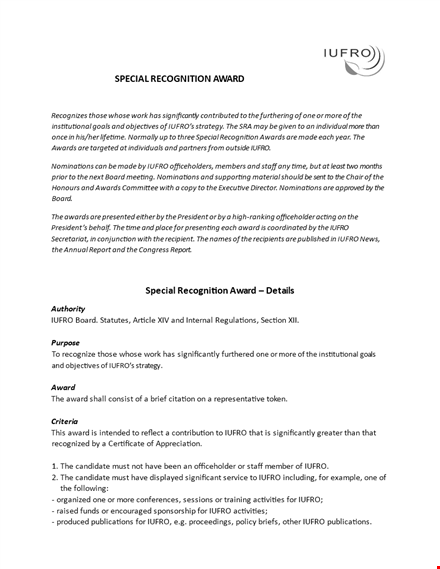 IUFRO

SPECIAL RECOGNITION AWARD

Recognizes those whose work has significantly contributed to the furthering of one or more of the institutional goals and objectives of IUFRO's strategy. The SRA may be given to an individual more than once in his/her lifetime. Normally up to three Special Recognition Awards are made each year. The Awards are targeted at individuals and partners from outside IUFRO.

Nominations can be made by IUFRO officeholders, members and staff any time, but at least two months prior to the next Board meeting. Nominations and supporting material should be sent to the Chair of the Honours and Awards Committee with a copy to the Executive Director. Nominations are approved by the Board.

The awards are presented either by the President or by a high-ranking officeholder acting on the President's behalf. The time and place for presenting each award is coordinated by the IUFRO Secretariat, in conjunction with the recipient. The names of the recipients are published in IUFRO News, the Annual Report and the Congress Report.

Special Recognition Award – Details

Authority
IUFRO Board. Statutes, Article XIV and Internal Regulations, Section XII.

Purpose
To recognize those whose work has significantly furthered one or more of the institutional goals and objectives of IUFRO's strategy.

Award
The award shall consist of a brief citation on a representative token.

Criteria
This award is intended to reflect a contribution to IUFRO that is significantly greater than that recognized by a Certificate of Appreciation.

1. The candidate must not have been an officeholder or staff member of IUFRO.
2. The candidate must have displayed significant service to IUFRO including, for example, one of the following:
- organized one or more conferences, sessions or training activities for IUFRO;
- raised funds or encouraged sponsorship for IUFRO activities;
- produced publications for IUFRO, e.g. proceedings, policy briefs, other IUFRO publications.